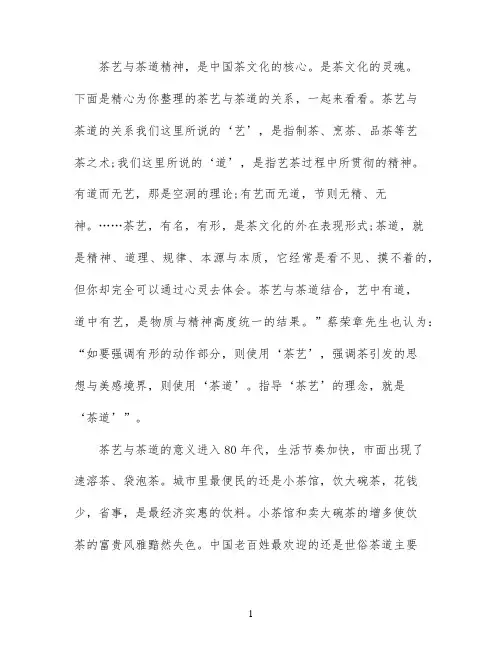 茶艺与茶道精神，是中国茶文化的核心。是茶文化的灵魂。下面是精心为你整理的茶艺与茶道的关系，一起来看看。茶艺与茶道的关系我们这里所说的‘艺’，是指制茶、烹茶、品茶等艺茶之术;我们这里所说的‘道’，是指艺茶过程中所贯彻的精神。有道而无艺，那是空洞的理论;有艺而无道，节则无精、无神。……茶艺，有名，有形，是茶文化的外在表现形式;茶道，就是精神、道理、规律、本源与本质，它经常是看不见、摸不着的，但你却完全可以通过心灵去体会。茶艺与茶道结合，艺中有道，道中有艺，是物质与精神高度统一的结果。”蔡荣章先生也认为：“如要强调有形的动作部分，则使用‘茶艺’，强调茶引发的思想与美感境界，则使用‘茶道’。指导‘茶艺’的理念，就是‘茶道’”。

茶艺与茶道的意义进入80年代，生活节奏加快，市面出现了速溶茶、袋泡茶。城市里最便民的还是小茶馆，饮大碗茶，花钱少，省事，是最经济实惠的饮料。小茶馆和卖大碗茶的增多使饮茶的富贵风雅黯然失色。中国老百姓最欢迎的还是世俗茶道主要

1